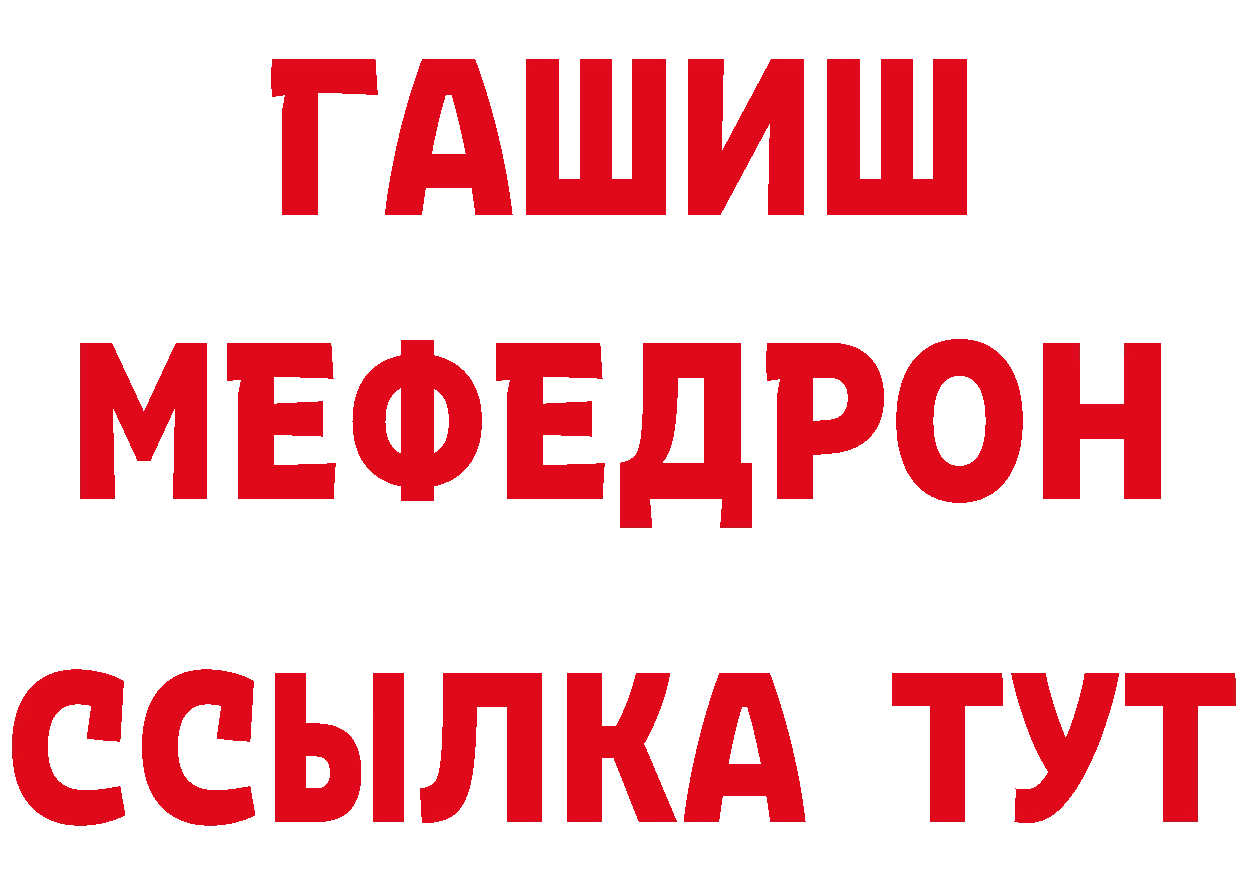 ГАШИШ
МЕФЕДРОН
ССЫЛКА ТУТ